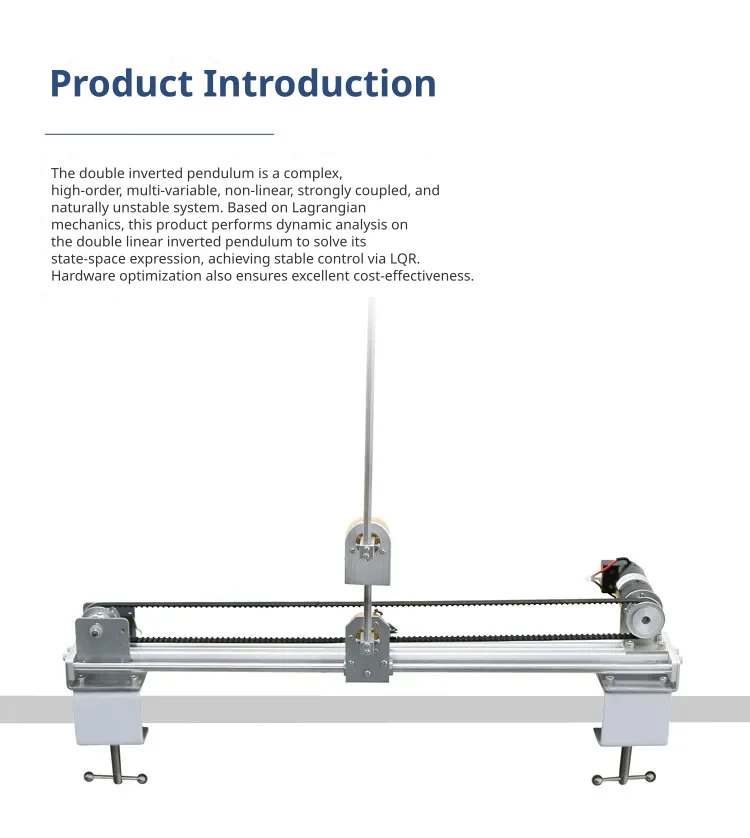 Product Introduction

The double inverted pendulum is a complex, high-order, multi-variable, non-linear, strongly coupled, and naturally unstable system. Based on Lagrangian mechanics, this product performs dynamic analysis on the double linear inverted pendulum to solve its state-space expression, achieving stable control via LQR. Hardware optimization also ensures excellent cost-effectiveness.